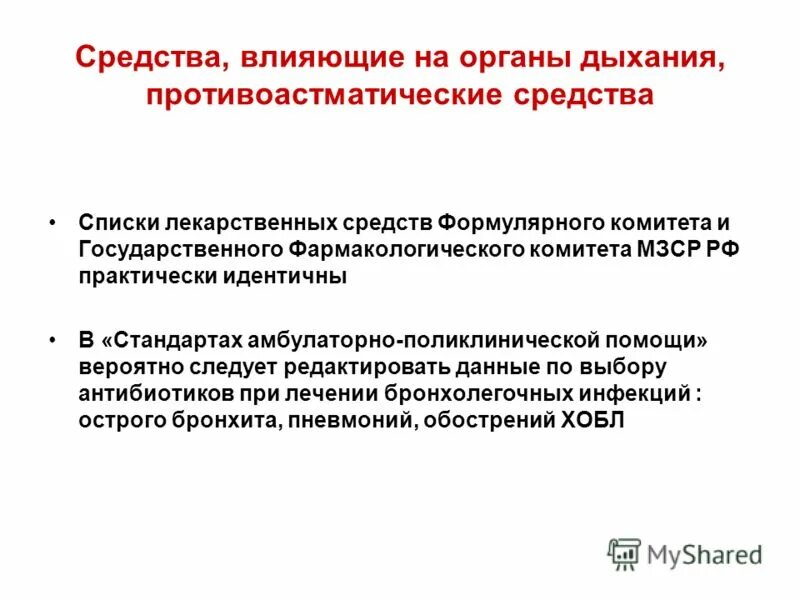 Средства, влияющие на органы дыхания, противоастматические средства

• Списки лекарственных средств Формулярного комитета и Государственного Фармакологического комитета МЗСР РФ практически идентичны

• В «Стандартах амбулаторно-поликлинической помощи» вероятно следует редактировать данные по выбору антибиотиков при лечении бронхолегочных инфекций : острого бронхита, пневмоний, обострений ХОБЛ

MyShared